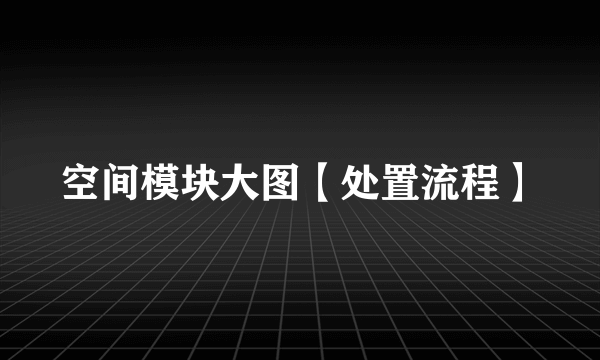 空间模块大图【处置流程】